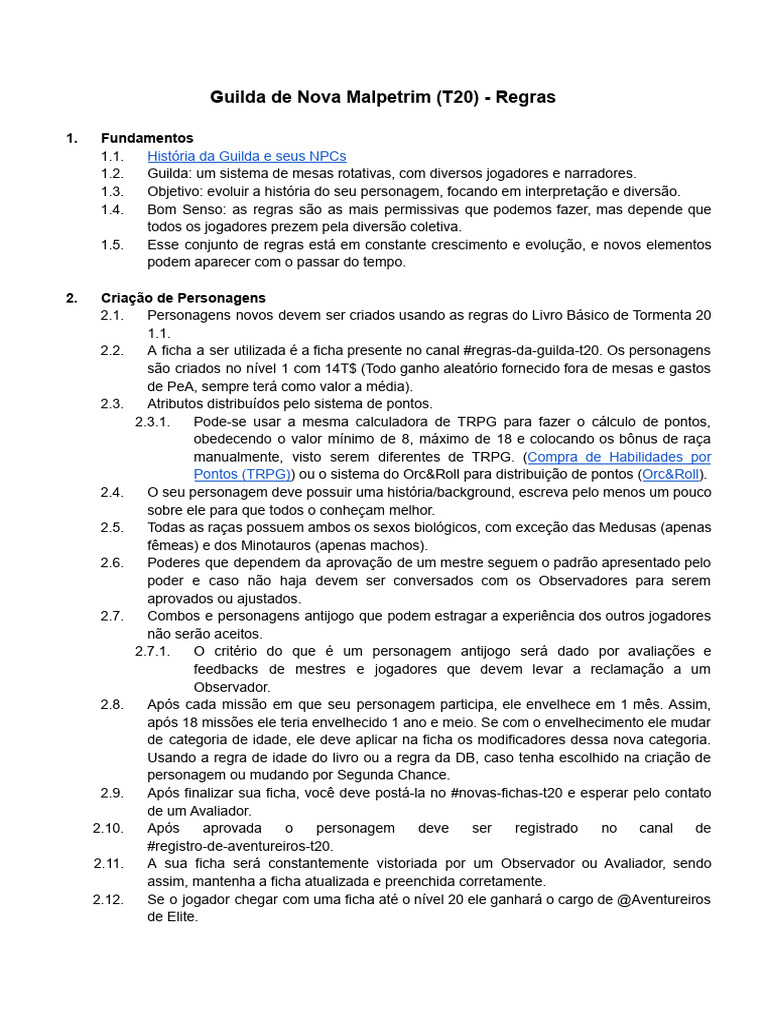 Guilda de Nova Malpetrim (T20) - Regras

1. Fundamentos
1.1. História da Guilda e seus NPCs
1.2. Guilda: um sistema de mesas rotativas, com diversos jogadores e narradores.
1.3. Objetivo: evoluir a história do seu personagem, focando em interpretação e diversão.
1.4. Bom Senso: as regras são as mais permissivas que podemos fazer, mas depende que todos os jogadores prezem pela diversão coletiva.
1.5. Esse conjunto de regras está em constante crescimento e evolução, e novos elementos podem aparecer com o passar do tempo.

2. Criação de Personagens
2.1. Personagens novos devem ser criados usando as regras do Livro Básico de Tormenta 20 1.1.
2.2. A ficha a ser utilizada é a ficha presente no canal #regras-da-guilda-t20. Os personagens são criados no nível 1 com 14T$ (Todo ganho aleatório fornecido fora de mesas e gastos de PeA, sempre terá como valor a média).
2.3. Atributos distribuídos pelo sistema de pontos.
2.3.1. Pode-se usar a mesma calculadora de TRPG para fazer o cálculo de pontos, obedecendo o valor mínimo de 8, máximo de 18 e colocando os bônus de raça manualmente, visto serem diferentes de TRPG. (Compra de Habilidades por Pontos (TRPG)) ou o sistema do Orc&Roll para distribuição de pontos (Orc&Roll).
2.4. O seu personagem deve possuir uma história/background, escreva pelo menos um pouco sobre ele para que todos o conheçam melhor.
2.5. Todas as raças possuem ambos os sexos biológicos, com exceção das Medusas (apenas fêmeas) e dos Minotauros (apenas machos).
2.6. Poderes que dependem da aprovação de um mestre seguem o padrão apresentado pelo poder e caso não haja devem ser conversados com os Observadores para serem aprovados ou ajustados.
2.7. Combos e personagens antijogo que podem estragar a experiência dos outros jogadores não serão aceitos.
2.7.1. O critério do que é um personagem antijogo será dado por avaliações e feedbacks de mestres e jogadores que devem levar a reclamação a um Observador.
2.8. Após cada missão em que seu personagem participa, ele envelhece em 1 mês. Assim, após 18 missões ele teria envelhecido 1 ano e meio. Se com o envelhecimento ele mudar de categoria de idade, ele deve aplicar na ficha os modificadores dessa nova categoria. Usando a regra de idade do livro ou a regra da DB, caso tenha escolhido na criação de personagem ou mudando por Segunda Chance.
2.9. Após finalizar sua ficha, você deve postá-la no #novas-fichas-t20 e esperar pelo contato de um Avaliador.
2.10. Após aprovada o personagem deve ser registrado no canal de #registro-de-aventureiros-t20.
2.11. A sua ficha será constantemente vistoriada por um Observador ou Avaliador, sendo assim, mantenha a ficha atualizada e preenchida corretamente.
2.12. Se o jogador chegar com uma ficha até o nível 20 ele ganhará o cargo de @Aventureiros de Elite.